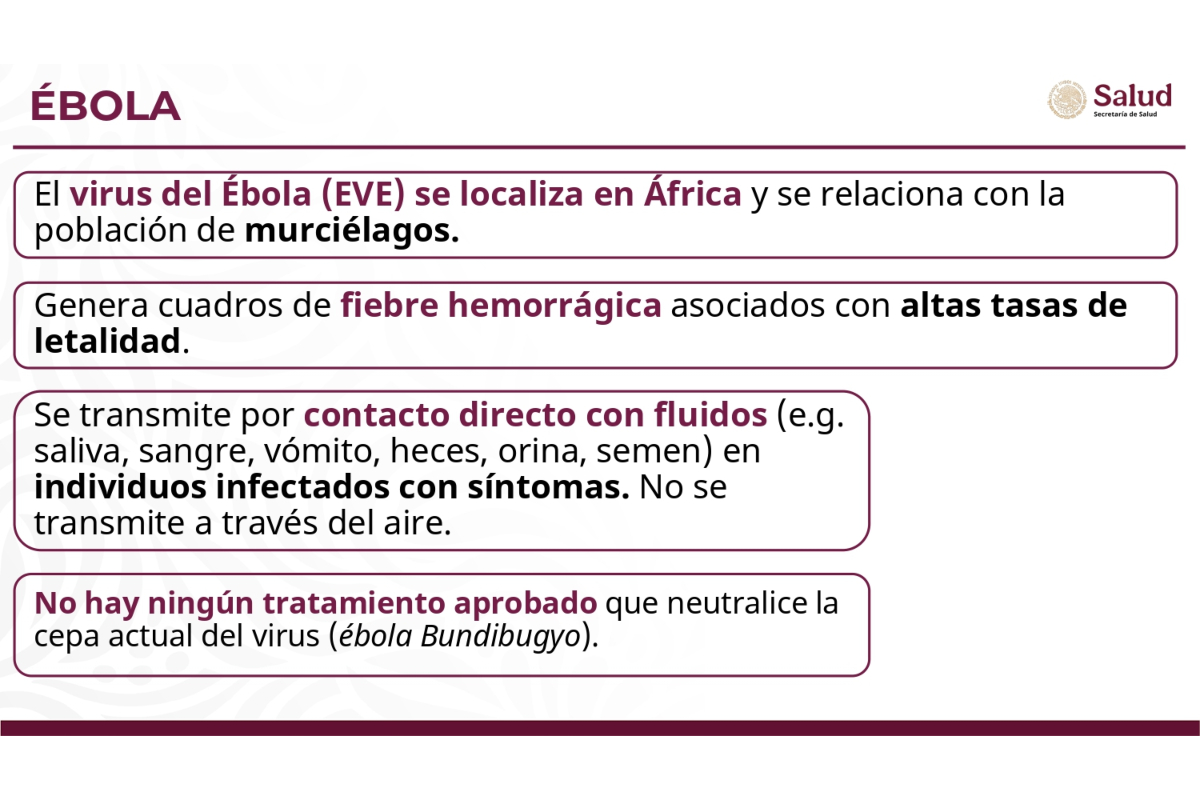 ÉBOLA

Salud
Secretaría de Salud

El virus del Ébola (EVE) se localiza en África y se relaciona con la población de murciélagos.

Genera cuadros de fiebre hemorrágica asociados con altas tasas de letalidad.

Se transmite por contacto directo con fluidos (e.g. saliva, sangre, vómito, heces, orina, semen) en individuos infectados con síntomas. No se transmite a través del aire.

No hay ningún tratamiento aprobado que neutralice la cepa actual del virus (ébola Bundibugyo).